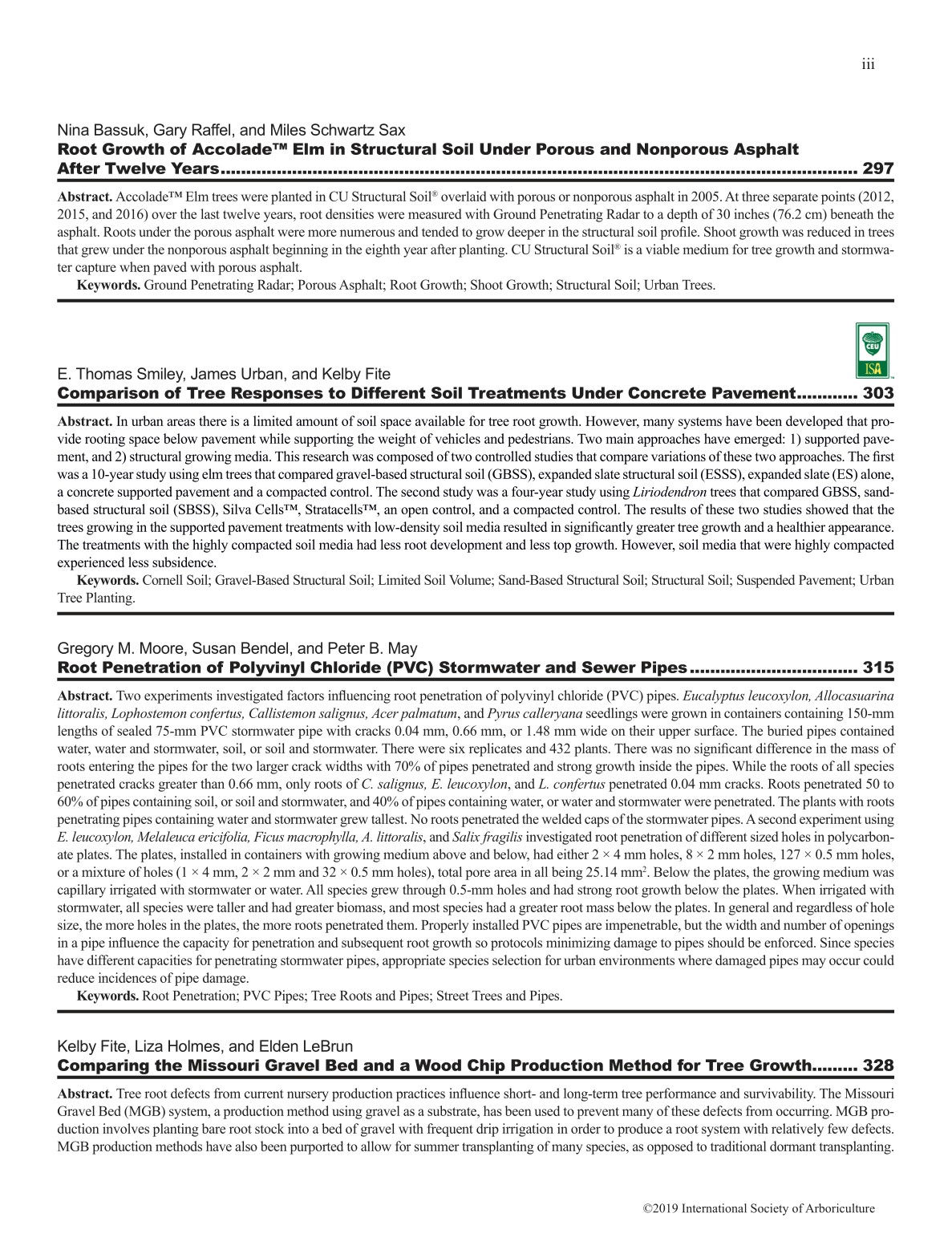 iii

Nina Bassuk, Gary Raffel, and Miles Schwartz Sax
Root Growth of Accolade™ Elm in Structural Soil Under Porous and Nonporous Asphalt After Twelve Years 297

Abstract. Accolade™ Elm trees were planted in CU Structural Soil® overlaid with porous or nonporous asphalt in 2005. At three separate points (2012, 2015, and 2016) over the last twelve years, root densities were measured with Ground Penetrating Radar to a depth of 30 inches (76.2 cm) beneath the asphalt. Roots under the porous asphalt were more numerous and tended to grow deeper in the structural soil profile. Shoot growth was reduced in trees that grew under the nonporous asphalt beginning in the eighth year after planting. CU Structural Soil® is a viable medium for tree growth and stormwater capture when paved with porous asphalt.

Keywords. Ground Penetrating Radar; Porous Asphalt; Root Growth; Shoot Growth; Structural Soil; Urban Trees.

CEU
ISA

E. Thomas Smiley, James Urban, and Kelby Fite
Comparison of Tree Responses to Different Soil Treatments Under Concrete Pavement 303

Abstract. In urban areas there is a limited amount of soil space available for tree root growth. However, many systems have been developed that provide rooting space below pavement while supporting the weight of vehicles and pedestrians. Two main approaches have emerged: 1) supported pavement, and 2) structural growing media. This research was composed of two controlled studies that compare variations of these two approaches. The first was a 10-year study using elm trees that compared gravel-based structural soil (GBSS), expanded slate structural soil (ESSS), expanded slate (ES) alone, a concrete supported pavement and a compacted control. The second study was a four-year study using Liriodendron trees that compared GBSS, sand-based structural soil (SBSS), Silva Cells™, Stratacells™, an open control, and a compacted control. The results of these two studies showed that the trees growing in the supported pavement treatments with low-density soil media resulted in significantly greater tree growth and a healthier appearance. The treatments with the highly compacted soil media had less root development and less top growth. However, soil media that were highly compacted experienced less subsidence.

Keywords. Cornell Soil; Gravel-Based Structural Soil; Limited Soil Volume; Sand-Based Structural Soil; Structural Soil; Suspended Pavement; Urban Tree Planting.

Gregory M. Moore, Susan Bendel, and Peter B. May
Root Penetration of Polyvinyl Chloride (PVC) Stormwater and Sewer Pipes 315

Abstract. Two experiments investigated factors influencing root penetration of polyvinyl chloride (PVC) pipes. Eucalyptus leucoxylon, Allocasuarina littoralis, Lophostemon confertus, Callistemon salignus, Acer palmatum, and Pyrus calleryana seedlings were grown in containers containing 150-mm lengths of sealed 75-mm PVC stormwater pipe with cracks 0.04 mm, 0.66 mm, or 1.48 mm wide on their upper surface. The buried pipes contained water, water and stormwater, soil, or soil and stormwater. There were six replicates and 432 plants. There was no significant difference in the mass of roots entering the pipes for the two larger crack widths with 70% of pipes penetrated and strong growth inside the pipes. While the roots of all species penetrated cracks greater than 0.66 mm, only roots of C. salignus, E. leucoxylon, and L. confertus penetrated 0.04 mm cracks. Roots penetrated 50 to 60% of pipes containing soil, or soil and stormwater, and 40% of pipes containing water, or water and stormwater were penetrated. The plants with roots penetrating pipes containing water and stormwater grew tallest. No roots penetrated the welded caps of the stormwater pipes. A second experiment using E. leucoxylon, Melaleuca ericifolia, Ficus macrophylla, A. littoralis, and Salix fragilis investigated root penetration of different sized holes in polycarbonate plates. The plates, installed in containers with growing medium above and below, had either 2 × 4 mm holes, 8 × 2 mm holes, 127 × 0.5 mm holes, or a mixture of holes (1 × 4 mm, 2 × 2 mm and 32 × 0.5 mm holes), total pore area in all being 25.14 mm$^{2}$. Below the plates, the growing medium was capillary irrigated with stormwater or water. All species grew through 0.5-mm holes and had strong root growth below the plates. When irrigated with stormwater, all species were taller and had greater biomass, and most species had a greater root mass below the plates. In general and regardless of hole size, the more holes in the plates, the more roots penetrated them. Properly installed PVC pipes are impenetrable, but the width and number of openings in a pipe influence the capacity for penetration and subsequent root growth so protocols minimizing damage to pipes should be enforced. Since species have different capacities for penetrating stormwater pipes, appropriate species selection for urban environments where damaged pipes may occur could reduce incidences of pipe damage.

Keywords. Root Penetration; PVC Pipes; Tree Roots and Pipes; Street Trees and Pipes.

Kelby Fite, Liza Holmes, and Elden LeBrun
Comparing the Missouri Gravel Bed and a Wood Chip Production Method for Tree Growth 328

Abstract. Tree root defects from current nursery production practices influence short- and long-term tree performance and survivability. The Missouri Gravel Bed (MGB) system, a production method using gravel as a substrate, has been used to prevent many of these defects from occurring. MGB production involves planting bare root stock into a bed of gravel with frequent drip irrigation in order to produce a root system with relatively few defects. MGB production methods have also been purported to allow for summer transplanting of many species, as opposed to traditional dormant transplanting.

©2019 International Society of Arboriculture